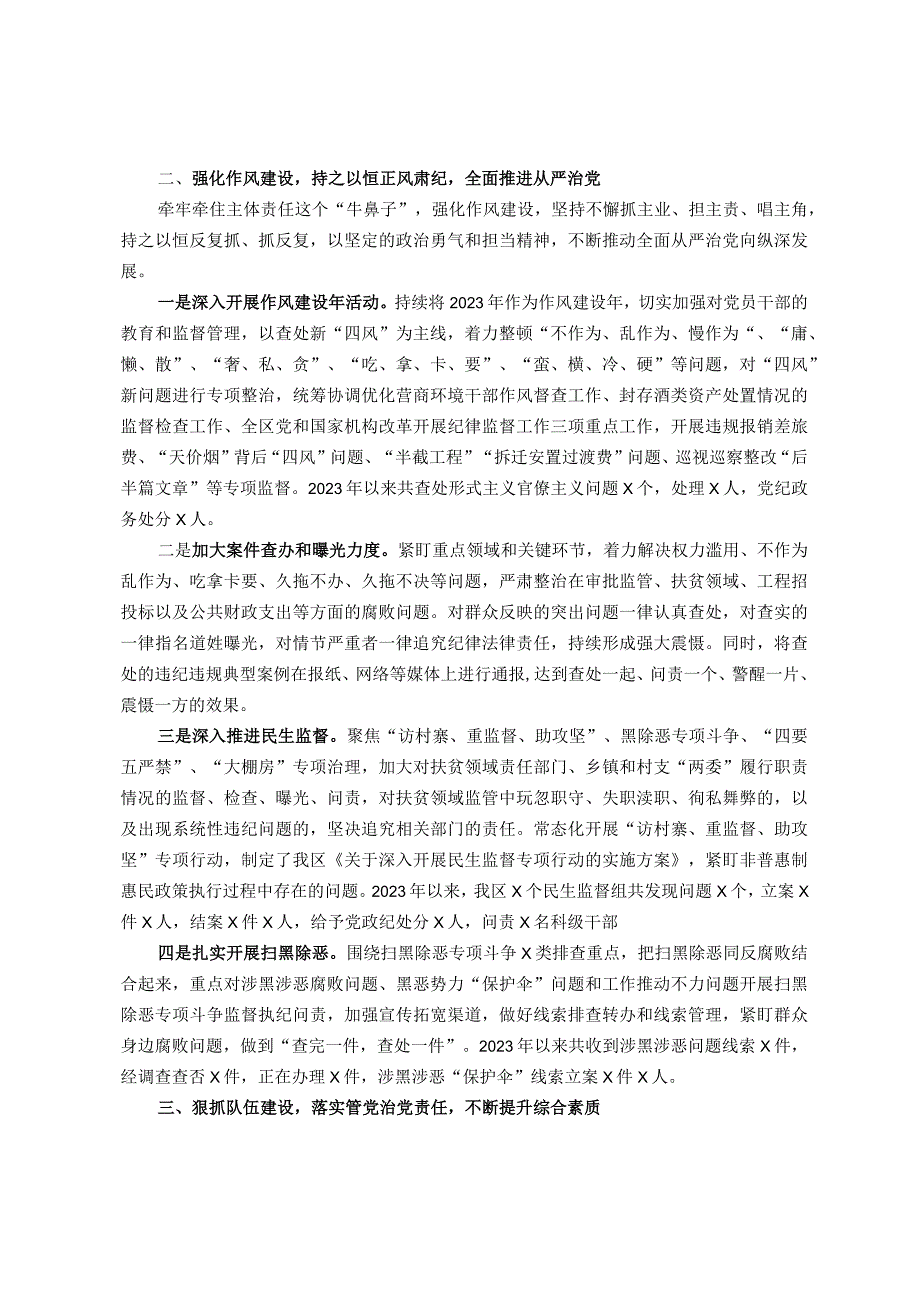 二、强化作风建设，持之以恒正风肃纪，全面推进从严治党

牵牢牵住主体责任这个“牛鼻子”，强化作风建设，坚持不懈抓主业、担主责、唱主角，持之以恒反复抓、抓反复，以坚定的政治勇气和担当精神，不断推动全面从严治党向纵深发展。

一是深入开展作风建设年活动。持续将2023年作为作风建设年，切实加强对党员干部的教育和监督管理，以查处新“四风”为主线，着力整顿“不作为、乱作为、慢作为“、“庸、懒、散”、“奢、私、贪”、“吃、拿、卡、要”、“蛮、横、冷、硬”等问题，对“四风”新问题进行专项整治，统筹协调优化营商环境干部作风督查工作、封存酒类资产处置情况的监督检查工作、全区党和国家机构改革开展纪律监督工作三项重点工作，开展违规报销差旅费、“天价烟”背后“四风”问题、“半截工程”“拆迁安置过渡费”问题、巡视巡察整改“后半篇文章”等专项监督。2023年以来共查处形式主义官僚主义问题X个，处理X人，党纪政务处分X人。

二是加大案件查办和曝光力度。紧盯重点领域和关键环节，着力解决权力滥用、不作为乱作为、吃拿卡要、久拖不办、久拖不决等问题，严肃整治在审批监管、扶贫领域、工程招投标以及公共财政支出等方面的腐败问题。对群众反映的突出问题一律认真查处，对查实的一律指名道姓曝光，对情节严重者一律追究纪律法律责任，持续形成强大震慑。同时，将查处的违纪违规典型案例在报纸、网络等媒体上进行通报，达到查处一起、问责一个、警醒一片、震慑一方的效果。

三是深入推进民生监督。聚焦“访村寨、重监督、助攻坚”、黑除恶专项斗争、“四要五严禁”、“大棚房”专项治理，加大对扶贫领域责任部门、乡镇和村支“两委”履行职责情况的监督、检查、曝光、问责，对扶贫领域监管中玩忽职守、失职渎职、徇私舞弊的，以及出现系统性违纪问题的，坚决追究相关部门的责任。常态化开展“访村寨、重监督、助攻坚”专项行动，制定了我区《关于深入开展民生监督专项行动的实施方案》，紧盯非普惠制惠民政策执行过程中存在的问题。2023年以来，我区X个民生监督组共发现问题X个，立案X件X人，结案X件X人，给予党政纪处分X人，问责X名科级干部

四是扎实开展扫黑除恶。围绕扫黑除恶专项斗争X类排查重点，把扫黑除恶同反腐败结合起来，重点对涉黑涉恶腐败问题、黑恶势力“保护伞”问题和工作推动不力问题开展扫黑除恶专项斗争监督执纪问责，加强宣传拓宽渠道，做好线索排查转办和线索管理，紧盯群众身边腐败问题，做到“查完一件，查处一件”。2023年以来共收到涉黑涉恶问题线索X件，经调查查否X件，正在办理X件，涉黑涉恶“保护伞”线索立案X件X人。

三、狠抓队伍建设，落实管党治党责任，不断提升综合素质